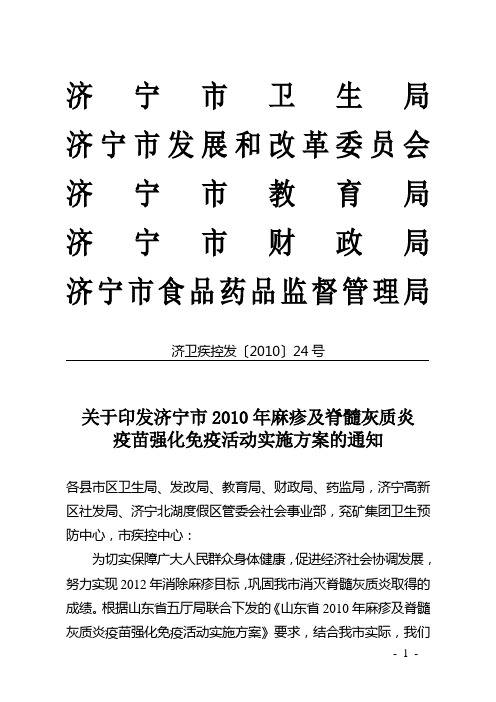 济宁市卫生局
济宁市发展和改革委员会
济宁市教育局
济宁市财政局
济宁市食品药品监督管理局

济卫疾控发〔2010〕24号

关于印发济宁市2010年麻疹及脊髓灰质炎疫苗强化免疫活动实施方案的通知

各县市区卫生局、发改局、教育局、财政局、药监局，济宁高新区社发局、济宁北湖度假区管委会社会事业部，兖矿集团卫生预防中心，市疾控中心：

为切实保障广大人民群众身体健康，促进经济社会协调发展，努力实现2012年消除麻疹目标，巩固我市消灭脊髓灰质炎取得的成绩。根据山东省五厅局联合下发的《山东省2010年麻疹及脊髓灰质炎疫苗强化免疫活动实施方案》要求，结合我市实际，我们

- 1 -